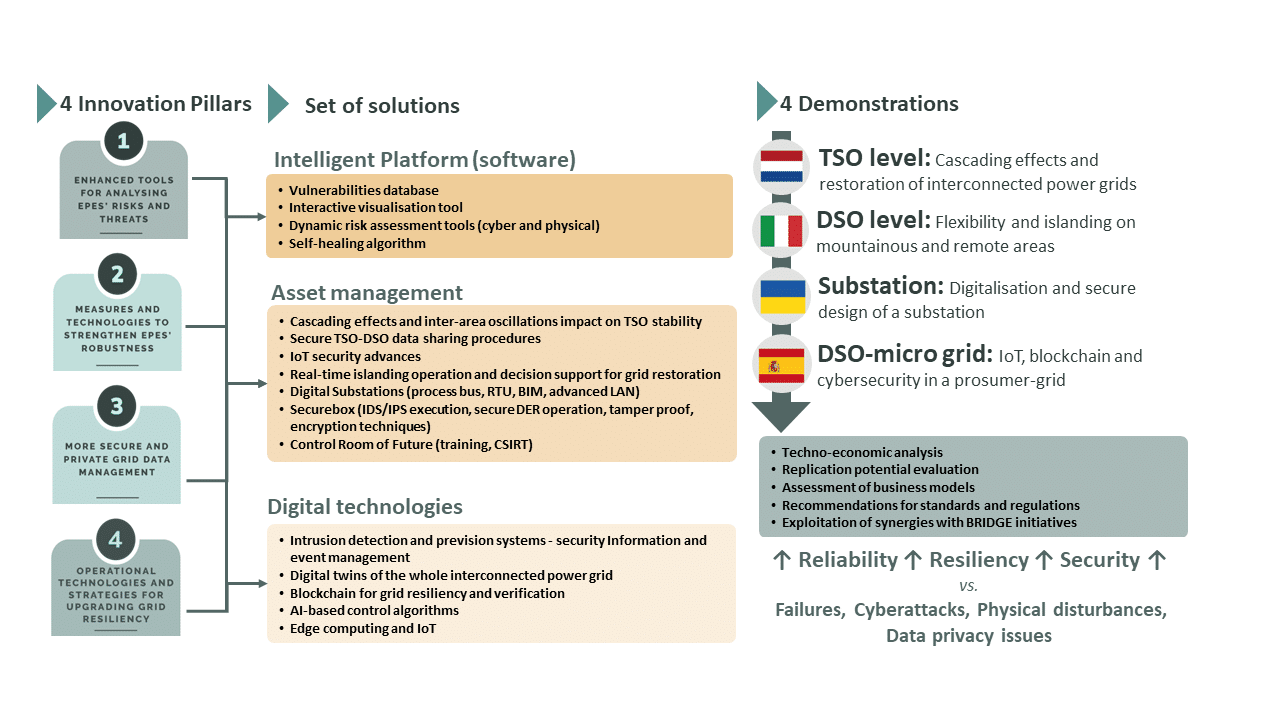 4 Innovation Pillars

1
ENHANCED TOOLS FOR ANALYSING EPES' RISKS AND THREATS

2
MEASURES AND TECHNOLOGIES TO STRENGTHEN EPES' ROBUSTNESS

3
MORE SECURE AND PRIVATE GRID DATA MANAGEMENT

4
OPERATIONAL TECHNOLOGIES AND STRATEGIES FOR UPGRADING GRID RESILIENCY

Set of solutions

Intelligent Platform (software)
• Vulnerabilities database
• Interactive visualisation tool
• Dynamic risk assessment tools (cyber and physical)
• Self-healing algorithm

Asset management
• Cascading effects and inter-area oscillations impact on TSO stability
• Secure TSO-DSO data sharing procedures
• IoT security advances
• Real-time islanding operation and decision support for grid restoration
• Digital Substations (process bus, RTU, BIM, advanced LAN)
• Securebox (IDS/IPS execution, secure DER operation, tamper proof, encryption techniques)
• Control Room of Future (training, CSIRT)

Digital technologies
• Intrusion detection and prevision systems - security Information and event management
• Digital twins of the whole interconnected power grid
• Blockchain for grid resiliency and verification
• AI-based control algorithms
• Edge computing and IoT

4 Demonstrations

TSO level: Cascading effects and restoration of interconnected power grids

DSO level: Flexibility and islanding on mountainous and remote areas

Substation: Digitalisation and secure design of a substation

DSO-micro grid: IoT, blockchain and cybersecurity in a prosumer-grid

• Techno-economic analysis
• Replication potential evaluation
• Assessment of business models
• Recommendations for standards and regulations
• Exploitation of synergies with BRIDGE initiatives

↑ Reliability ↑ Resiliency ↑ Security ↑
vs.
Failures, Cyberattacks, Physical disturbances, Data privacy issues